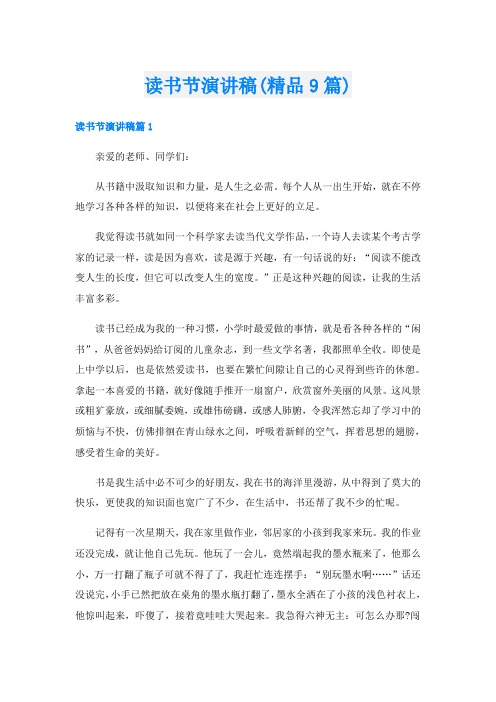 读书节演讲稿(精品9篇)

读书节演讲稿篇1

亲爱的老师、同学们:

从书籍中汲取知识和力量，是人生之必需。每个人从一出生开始，就在不停地学习各种各样的知识，以便将来在社会上更好的立足。

我觉得读书就如同一个科学家去读当代文学作品，一个诗人去读某个考古学家的记录一样，读是因为喜欢，读是源于兴趣，有一句话说的好：“阅读不能改变人生的长度，但它可以改变人生的宽度。”正是这种兴趣的阅读，让我的生活丰富多彩。

读书已经成为我的一种习惯，小学时最爱做的事情，就是看各种各样的“闲书”，从爸爸妈妈给订阅的儿童杂志，到一些文学名著，我都照单全收。即使是上中学以后，也是依然爱读书，也要在繁忙间隙让自己的心灵得到些许的休憩。拿起一本喜爱的书籍，就好像随手推开一扇窗户，欣赏窗外美丽的风景。这风景或粗犷豪放，或细腻委婉，或雄伟磅礴，或感人肺腑，令我浑然忘却了学习中的烦恼与不快，仿佛徘徊在青山绿水之间，呼吸着新鲜的空气，挥着思想的翅膀，感受着生命的美好。

书是我生活中必不可少的好朋友，我在书的海洋里漫游，从中得到了莫大的快乐，更使我的知识面也宽广了不少，在生活中，书还帮了我不少的忙呢。

记得有一次星期天，我在家里做作业，邻居家的小孩到我家来玩。我的作业还没完成，就让他自己先玩。他玩了一会儿，竟然端起我的墨水瓶来了，他那么小，万一打翻了瓶子可就不得了了，我赶忙连连摆手：“别玩墨水啊……”话还没说完，小手已然把放在桌角的墨水瓶打翻了，墨水全洒在了小孩的浅色衬衣上，他惊叫起来，吓傻了，接着竟哇哇大哭起来。我急得六神无主：可怎么办那?闯